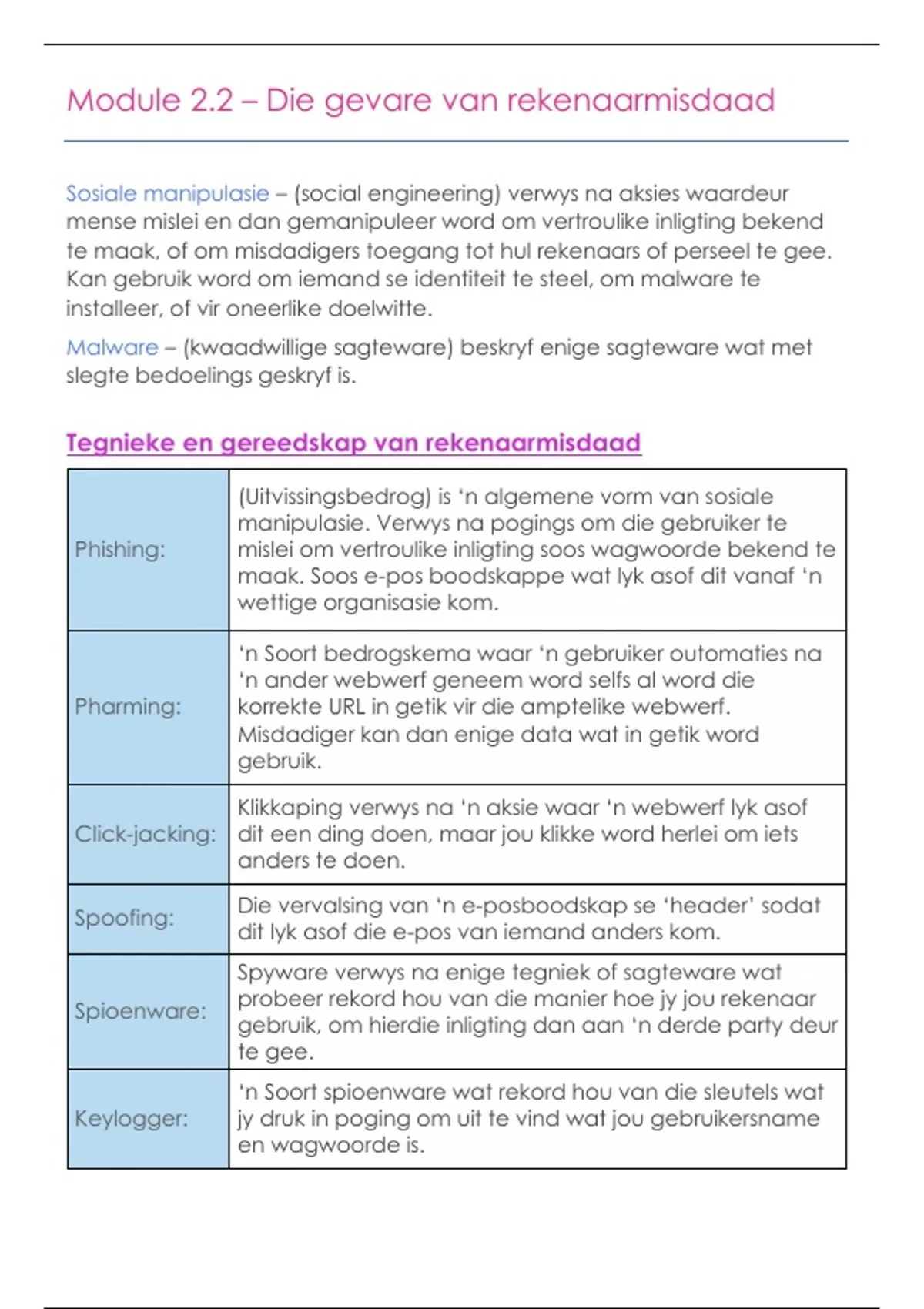 Module 2.2 – Die gevare van rekenaarmisdaad

Sosiale manipulasie – (social engineering) verwys na aksies waardeur mense mislei en dan gemanipuleer word om vertroulike inligting bekend te maak, of om misdadigers toegang tot hul rekenaars of perseel te gee. Kan gebruik word om iemand se identiteit te steel, om malware te installeer, of vir oneerlike doelwitte.

Malware – (kwaadwillige sagteware) beskryf enige sagteware wat met slegte bedoelings geskryf is.

Tegnieke en gereedskap van rekenaarmisdaad

| | |
|---|---|
| Phishing: | (Uitvissingsbedrog) is 'n algemene vorm van sosiale manipulasie. Verwys na pogings om die gebruiker te mislei om vertroulike inligting soos wagwoorde bekend te maak. Soos e-pos boodskappe wat lyk asof dit vanaf 'n wettige organisasie kom. |
| Pharming: | 'n Soort bedrogskema waar 'n gebruiker outomaties na 'n ander webwerf geneem word selfs al word die korrekte URL in getik vir die amptelike webwerf. Misdadiger kan dan enige data wat in getik word gebruik. |
| Click-jacking: | Klikkaping verwys na 'n aksie waar 'n webwerf lyk asof dit een ding doen, maar jou klikke word herlei om iets anders te doen. |
| Spoofing: | Die vervalsing van 'n e-posboodskap se 'header' sodat dit lyk asof die e-pos van iemand anders kom. |
| Spioenware: | Spyware verwys na enige tegniek of sagteware wat probeer rekord hou van die manier hoe jy jou rekenaar gebruik, om hierdie inligting dan aan 'n derde party deur te gee. |
| Keylogger: | 'n Soort spioenware wat rekord hou van die sleutels wat jy druk in poging om uit te vind wat jou gebruikersname en wagwoorde is. |